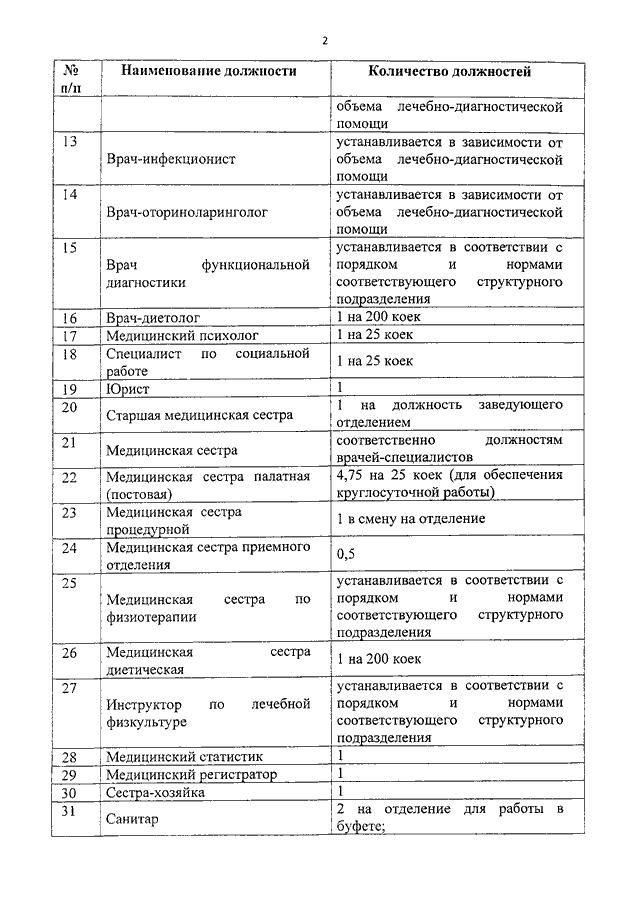 2

| № п/п | Наименование должности | Количество должностей |
|---|---|---|
| | | объема лечебно-диагностической помощи |
| 13 | Врач-инфекционист | устанавливается в зависимости от объема лечебно-диагностической помощи |
| 14 | Врач-оториноларинголог | устанавливается в зависимости от объема лечебно-диагностической помощи |
| 15 | Врач функциональной диагностики | устанавливается в соответствии с порядком и нормами соответствующего структурного подразделения |
| 16 | Врач-диетолог | 1 на 200 коек |
| 17 | Медицинский психолог | 1 на 25 коек |
| 18 | Специалист по социальной работе | 1 на 25 коек |
| 19 | Юрист | 1 |
| 20 | Старшая медицинская сестра | 1 на должность заведующего отделением |
| 21 | Медицинская сестра | соответственно должностям врачей-специалистов |
| 22 | Медицинская сестра палатная (постовая) | 4,75 на 25 коек (для обеспечения круглосуточной работы) |
| 23 | Медицинская сестра процедурной | 1 в смену на отделение |
| 24 | Медицинская сестра приемного отделения | 0,5 |
| 25 | Медицинская сестра по физиотерапии | устанавливается в соответствии с порядком и нормами соответствующего структурного подразделения |
| 26 | Медицинская сестра диетическая | 1 на 200 коек |
| 27 | Инструктор по лечебной физкультуре | устанавливается в соответствии с порядком и нормами соответствующего структурного подразделения |
| 28 | Медицинский статистик | 1 |
| 29 | Медицинский регистратор | 1 |
| 30 | Сестра-хозяйка | 1 |
| 31 | Санитар | 2 на отделение для работы в буфете; |